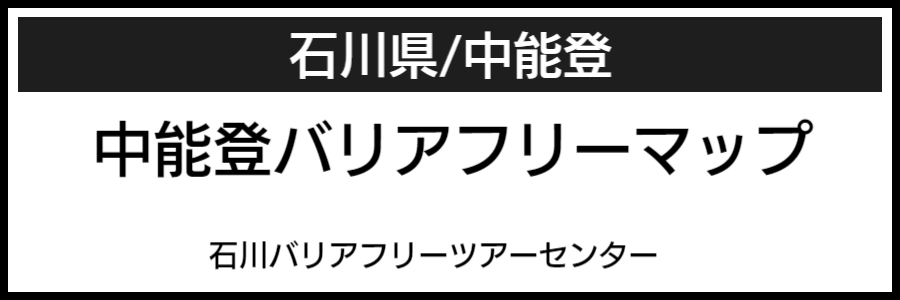 石川県/中能登

中能登バリアフリーマップ

石川バリアフリーツアーセンター